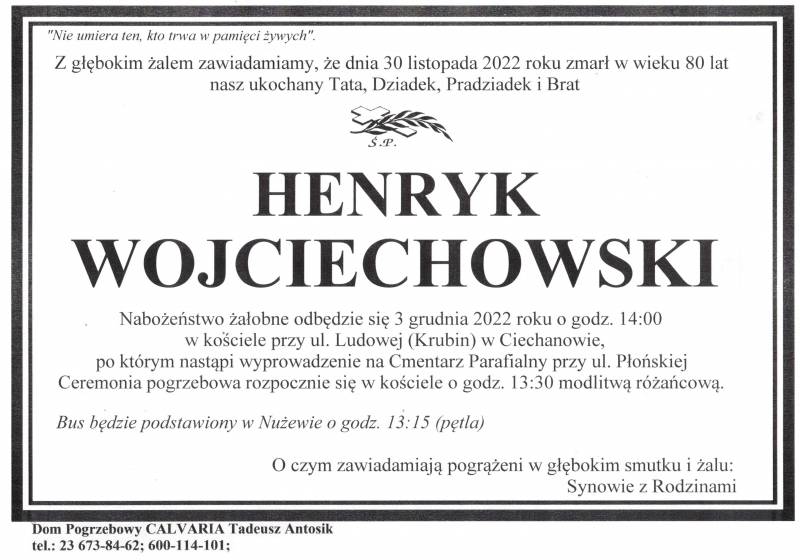 "Nie umiera ten, kto trwa w pamięci żywych".

Z głębokim żalem zawiadamiamy, że dnia 30 listopada 2022 roku zmarł w wieku 80 lat nasz ukochany Tata, Dziadek, Pradziadek i Brat

Ś.P.

HENRYK WOJCIECHOWSKI

Nabożeństwo żałobne odbędzie się 3 grudnia 2022 roku o godz. 14:00 w kościele przy ul. Ludowej (Krubin) w Ciechanowie, po którym nastąpi wyprowadzenie na Cmentarz Parafialny przy ul. Płońskiej Ceremonia pogrzebowa rozpocznie się w kościele o godz. 13:30 modlitwą różańcową.

Bus będzie podstawiony w Nużewie o godz. 13:15 (pętla)

O czym zawiadamiają pogrążeni w głębokim smutku i żalu:
Synowie z Rodzinami

Dom Pogrzebowy CALVARIA Tadeusz Antosik
tel.: 23 673-84-62; 600-114-101;